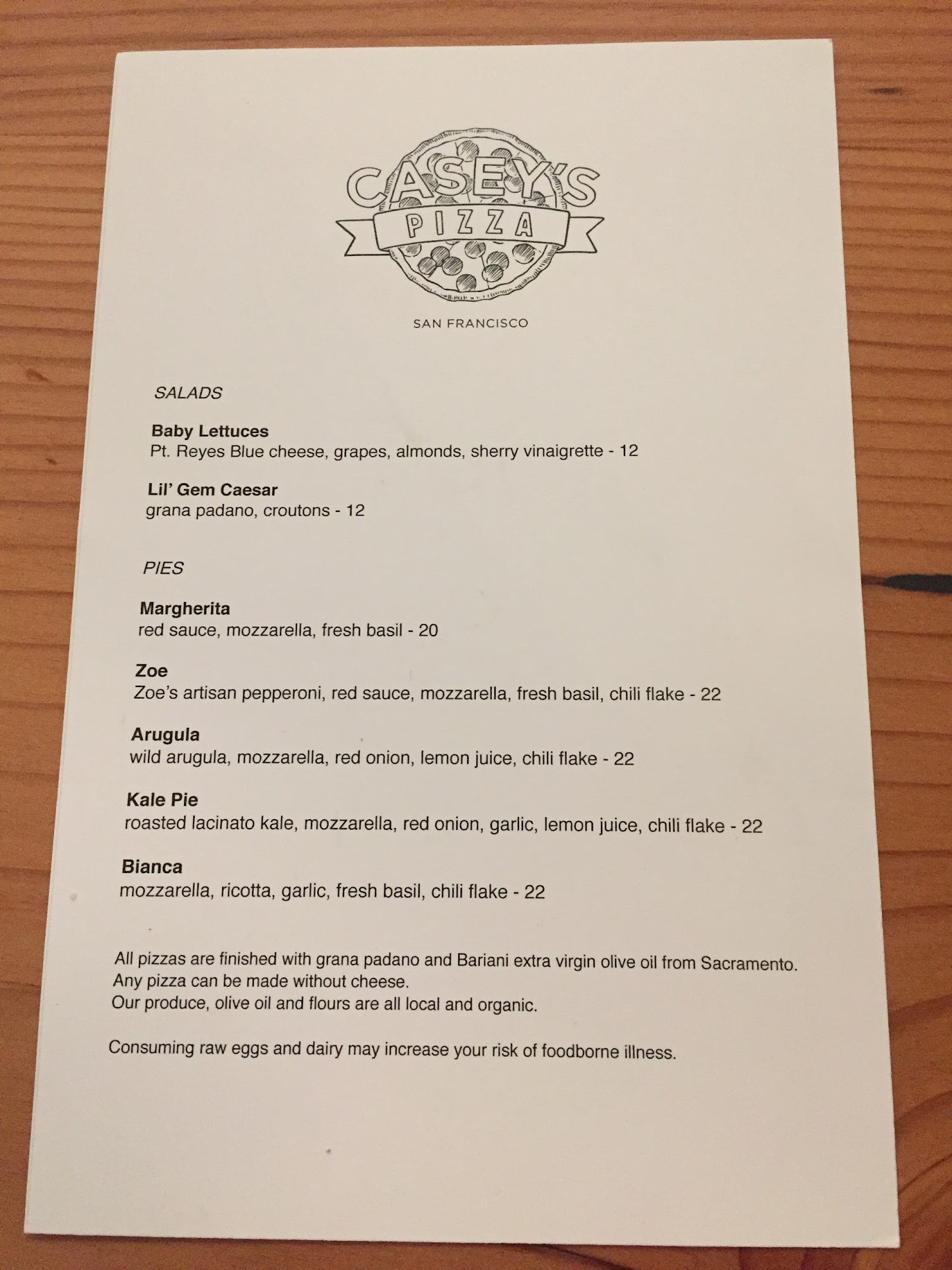 CASEY'S
PIZZA

SAN FRANCISCO

SALADS

Baby Lettuces
Pt. Reyes Blue cheese, grapes, almonds, sherry vinaigrette - 12

Lil' Gem Caesar
grana padano, croutons - 12

PIES

Margherita
red sauce, mozzarella, fresh basil - 20

Zoe
Zoe's artisan pepperoni, red sauce, mozzarella, fresh basil, chili flake - 22

Arugula
wild arugula, mozzarella, red onion, lemon juice, chili flake - 22

Kale Pie
roasted lacinato kale, mozzarella, red onion, garlic, lemon juice, chili flake - 22

Bianca
mozzarella, ricotta, garlic, fresh basil, chili flake - 22

All pizzas are finished with grana padano and Bariani extra virgin olive oil from Sacramento.
Any pizza can be made without cheese.
Our produce, olive oil and flours are all local and organic.

Consuming raw eggs and dairy may increase your risk of foodborne illness.